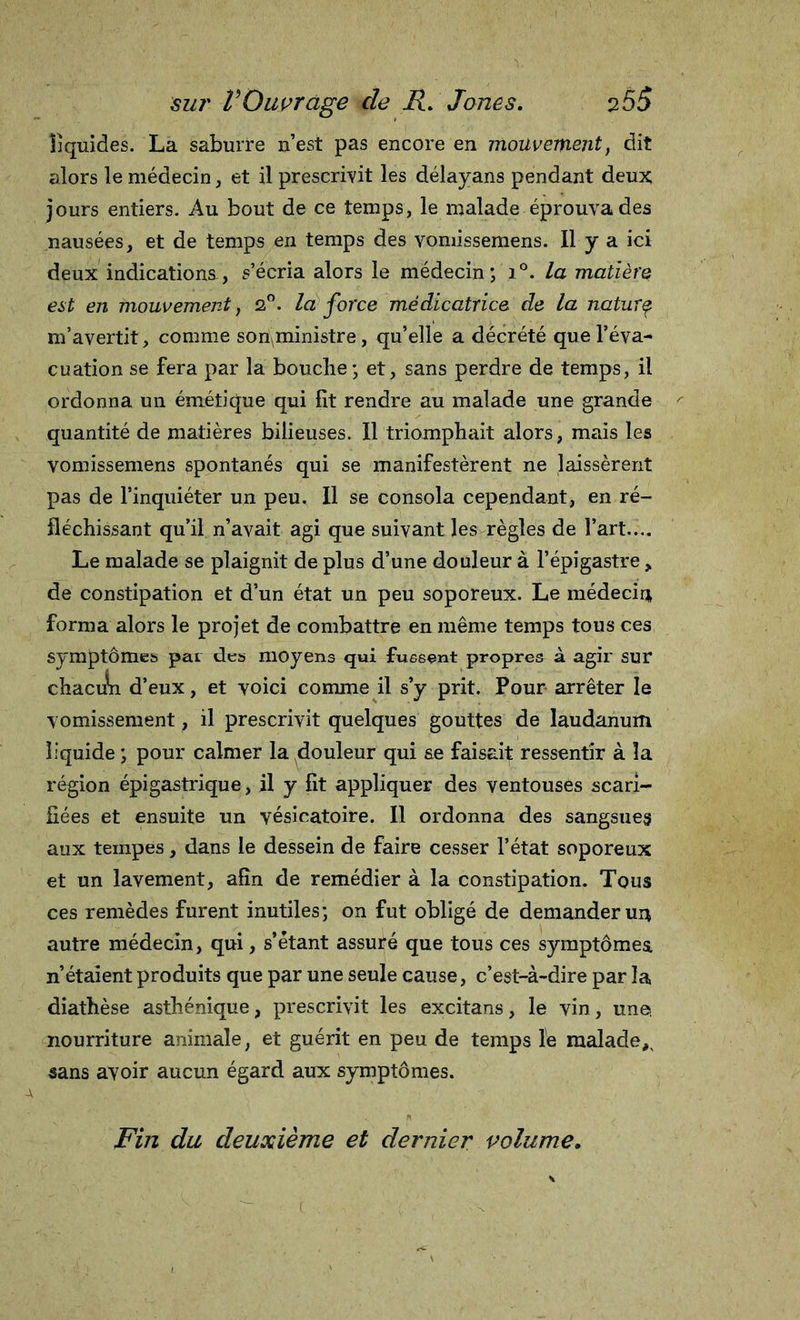 sur l'Ouvrage de R. Jones. 255

liquides. La saburre n'est pas encore en mouvement, dit alors le médecin, et il prescrivit les délayans pendant deux jours entiers. Au bout de ce temps, le malade éprouva des nausées, et de temps en temps des vomissemens. Il y a ici deux indications, s'écria alors le médecin; 1°. la matière est en mouvement, 2°. la force médicatrice de la nature m'avertit, comme son ministre, qu'elle a décrété que l'évacuation se fera par la bouche; et, sans perdre de temps, il ordonna un émétique qui fit rendre au malade une grande quantité de matières bilieuses. Il triomphait alors, mais les vomissemens spontanés qui se manifestèrent ne laissèrent pas de l'inquiéter un peu. Il se consola cependant, en réfléchissant qu'il n'avait agi que suivant les règles de l'art.... Le malade se plaignit de plus d'une douleur à l'épigastre, de constipation et d'un état un peu soporeux. Le médecin forma alors le projet de combattre en même temps tous ces symptômes par des moyens qui fussent propres à agir sur chacun d'eux, et voici comme il s'y prit. Pour arrêter le vomissement, il prescrivit quelques gouttes de laudanum liquide; pour calmer la douleur qui se faisait ressentir à la région épigastrique, il y fit appliquer des ventouses scarifiées et ensuite un vésicatoire. Il ordonna des sangsues aux tempes, dans le dessein de faire cesser l'état soporeux et un lavement, afin de remédier à la constipation. Tous ces remèdes furent inutiles; on fut obligé de demander un autre médecin, qui, s'étant assuré que tous ces symptômes n'étaient produits que par une seule cause, c'est-à-dire par la diathèse asthénique, prescrivit les excitans, le vin, une nourriture animale, et guérit en peu de temps le malade, sans avoir aucun égard aux symptômes.

Fin du deuxième et dernier volume.